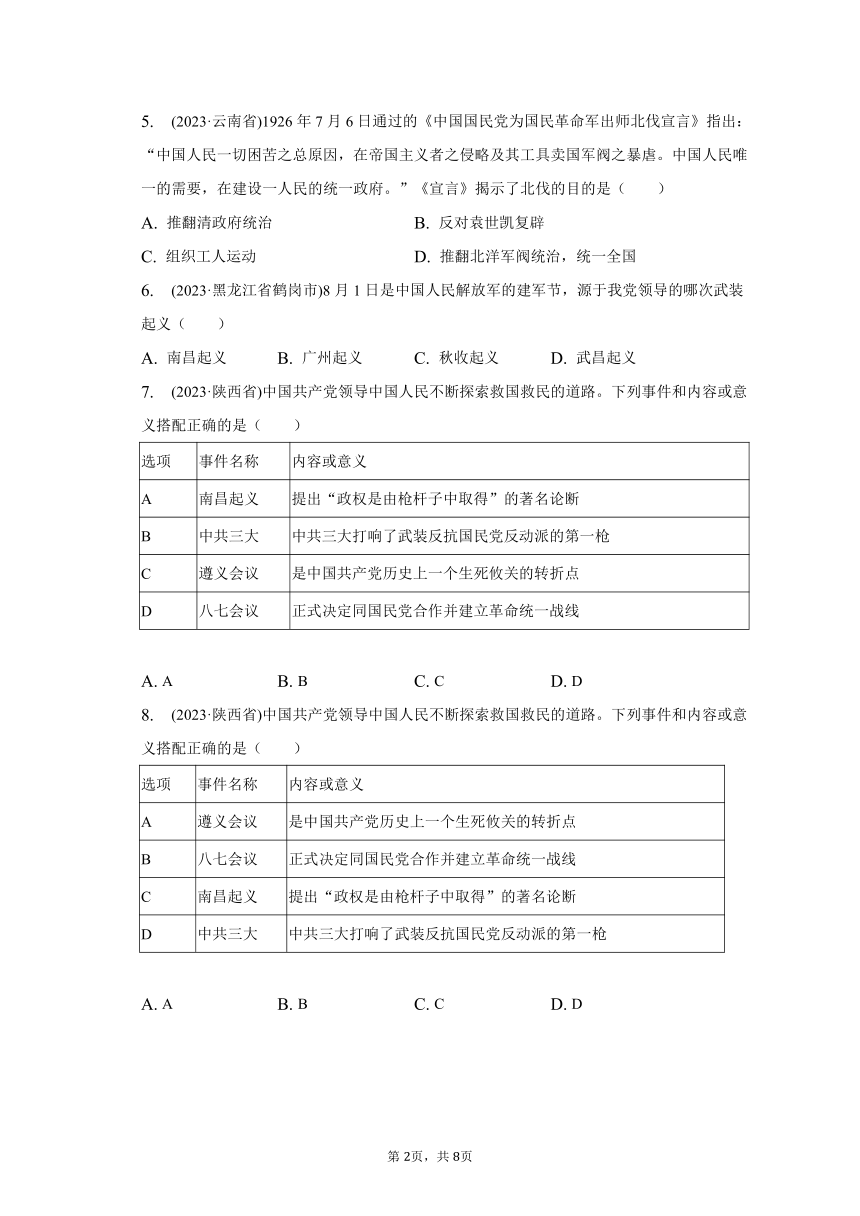 5. (2023·云南省)1926 年 7 月 6 日通过的《中国国民党为国民革命军出师北伐宣言》指出："中国人民一切困苦之总原因，在帝国主义者之侵略及其工具卖国军阀之暴虐。中国人民唯一的需要，在建设一人民的统一政府。"《宣言》揭示了北伐的目的是（　　）

A. 推翻清政府统治　　B. 反对袁世凯复辟

C. 组织工人运动　　D. 推翻北洋军阀统治，统一全国

6. (2023·黑龙江省鹤岗市)8 月 1 日是中国人民解放军的建军节，源于我党领导的哪次武装起义（　　）

A. 南昌起义　　B. 广州起义　　C. 秋收起义　　D. 武昌起义

7. (2023·陕西省)中国共产党领导中国人民不断探索救国救民的道路。下列事件和内容或意义搭配正确的是（　　）

| 选项 | 事件名称 | 内容或意义 |
|---|---|---|
| A | 南昌起义 | 提出"政权是由枪杆子中取得"的著名论断 |
| B | 中共三大 | 中共三大打响了武装反抗国民党反动派的第一枪 |
| C | 遵义会议 | 是中国共产党历史上一个生死攸关的转折点 |
| D | 八七会议 | 正式决定同国民党合作并建立革命统一战线 |

A. A　　B. B　　C. C　　D. D

8. (2023·陕西省)中国共产党领导中国人民不断探索救国救民的道路。下列事件和内容或意义搭配正确的是（　　）

| 选项 | 事件名称 | 内容或意义 |
|---|---|---|
| A | 遵义会议 | 是中国共产党历史上一个生死攸关的转折点 |
| B | 八七会议 | 正式决定同国民党合作并建立革命统一战线 |
| C | 南昌起义 | 提出"政权是由枪杆子中取得"的著名论断 |
| D | 中共三大 | 中共三大打响了武装反抗国民党反动派的第一枪 |

A. A　　B. B　　C. C　　D. D

第 2页，共 8页